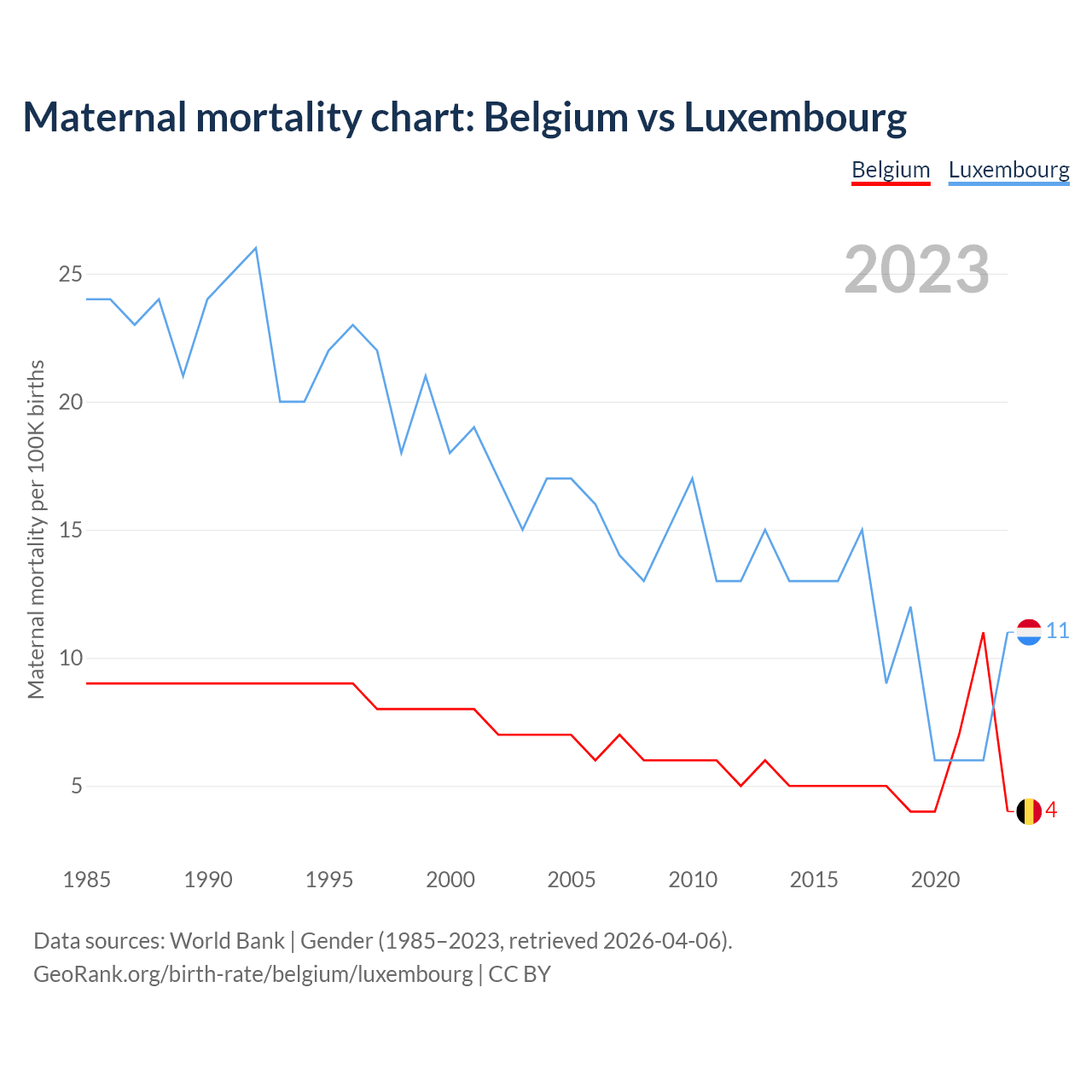 Maternal mortality chart: Belgium vs Luxembourg

Belgium Luxembourg

2023

Maternal mortality per 100K births

25
20
15
10
5

11
4

1985 1990 1995 2000 2005 2010 2015 2020

Data sources: World Bank | Gender (1985–2023, retrieved 2026-04-06).
GeoRank.org/birth-rate/belgium/luxembourg | CC BY